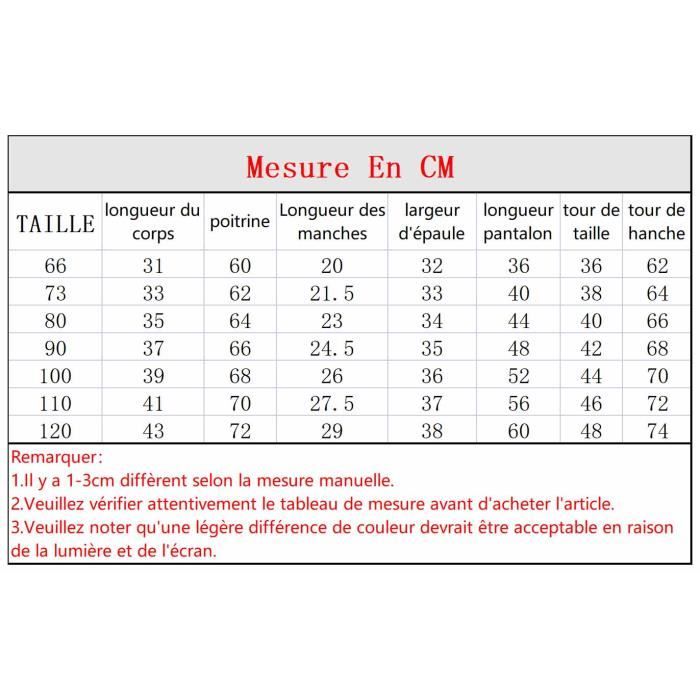 Mesure En CM

| TAILLE | longueur du corps | poitrine | Longueur des manches | largeur d'épaule | longueur pantalon | tour de taille | tour de hanche |
|---|---|---|---|---|---|---|---|
| 66 | 31 | 60 | 20 | 32 | 36 | 36 | 62 |
| 73 | 33 | 62 | 21.5 | 33 | 40 | 38 | 64 |
| 80 | 35 | 64 | 23 | 34 | 44 | 40 | 66 |
| 90 | 37 | 66 | 24.5 | 35 | 48 | 42 | 68 |
| 100 | 39 | 68 | 26 | 36 | 52 | 44 | 70 |
| 110 | 41 | 70 | 27.5 | 37 | 56 | 46 | 72 |
| 120 | 43 | 72 | 29 | 38 | 60 | 48 | 74 |

Remarquer:
1.Il y a 1-3cm diffèrent selon la mesure manuelle.
2.Veuillez vérifier attentivement le tableau de mesure avant d'acheter l'article.
3.Veuillez noter qu'une légère différence de couleur devrait être acceptable en raison de la lumière et de l'écran.